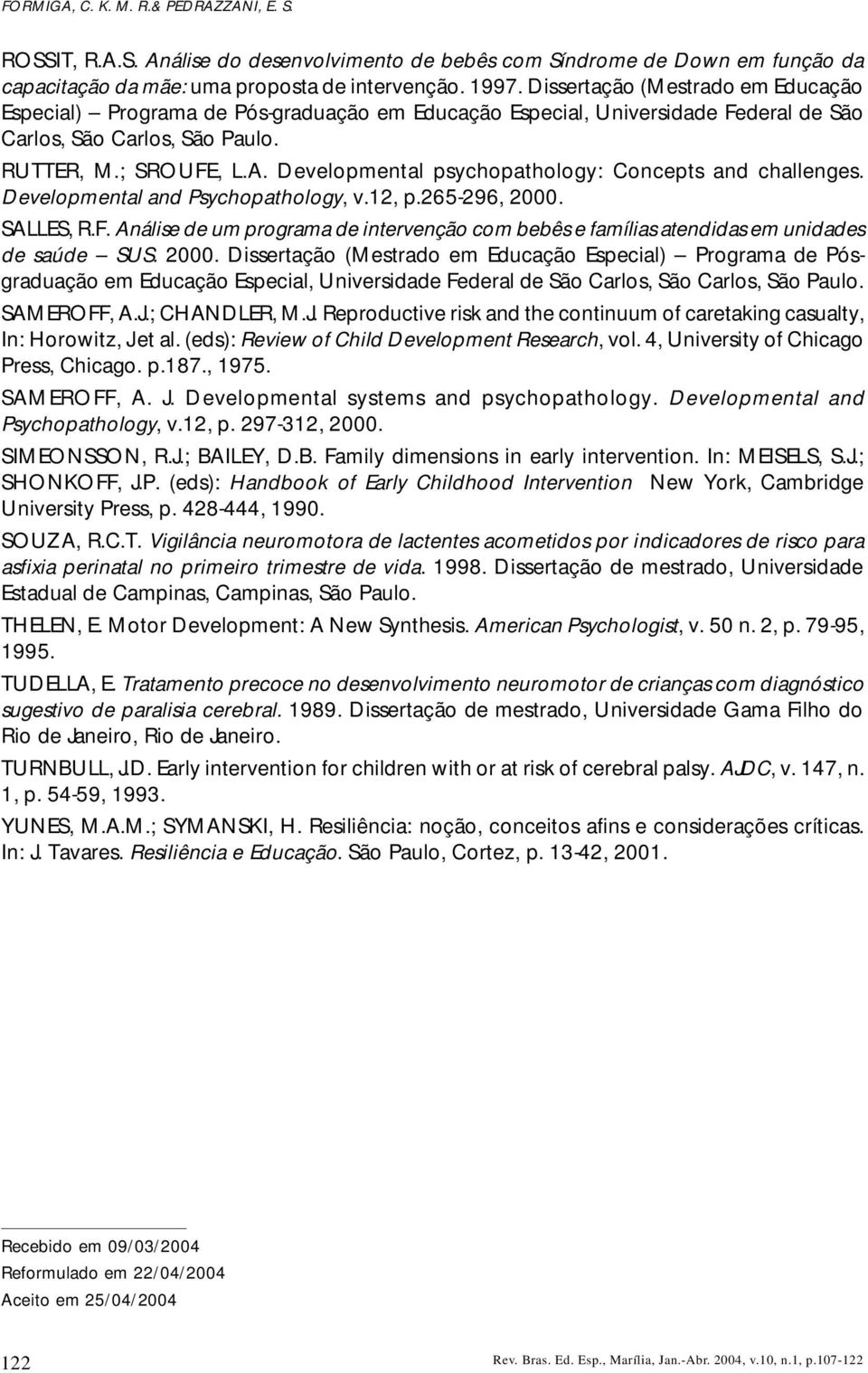 FORMIGA, C. K. M. R.& PEDRAZZANI, E. S.

ROSSIT, R.A.S. Análise do desenvolvimento de bebês com Síndrome de Down em função da capacitação da mãe: uma proposta de intervenção. 1997. Dissertação (Mestrado em Educação Especial) – Programa de Pós-graduação em Educação Especial, Universidade Federal de São Carlos, São Carlos, São Paulo.

RUTTER, M.; SROUFE, L.A. Developmental psychopathology: Concepts and challenges. Developmental and Psychopathology, v.12, p.265-296, 2000.

SALLES, R.F. Análise de um programa de intervenção com bebês e famílias atendidas em unidades de saúde – SUS. 2000. Dissertação (Mestrado em Educação Especial) – Programa de Pós-graduação em Educação Especial, Universidade Federal de São Carlos, São Carlos, São Paulo.

SAMEROFF, A.J.; CHANDLER, M.J. Reproductive risk and the continuum of caretaking casualty, In: Horowitz, Jet al. (eds): Review of Child Development Research, vol. 4, University of Chicago Press, Chicago. p.187., 1975.

SAMEROFF, A. J. Developmental systems and psychopathology. Developmental and Psychopathology, v.12, p. 297-312, 2000.

SIMEONSSON, R.J.; BAILEY, D.B. Family dimensions in early intervention. In: MEISELS, S.J.; SHONKOFF, J.P. (eds): Handbook of Early Childhood Intervention New York, Cambridge University Press, p. 428-444, 1990.

SOUZA, R.C.T. Vigilância neuromotora de lactentes acometidos por indicadores de risco para asfixia perinatal no primeiro trimestre de vida. 1998. Dissertação de mestrado, Universidade Estadual de Campinas, Campinas, São Paulo.

THELEN, E. Motor Development: A New Synthesis. American Psychologist, v. 50 n. 2, p. 79-95, 1995.

TUDELLA, E. Tratamento precoce no desenvolvimento neuromotor de crianças com diagnóstico sugestivo de paralisia cerebral. 1989. Dissertação de mestrado, Universidade Gama Filho do Rio de Janeiro, Rio de Janeiro.

TURNBULL, J.D. Early intervention for children with or at risk of cerebral palsy. AJDC, v. 147, n. 1, p. 54-59, 1993.

YUNES, M.A.M.; SYMANSKI, H. Resiliência: noção, conceitos afins e considerações críticas. In: J. Tavares. Resiliência e Educação. São Paulo, Cortez, p. 13-42, 2001.

Recebido em 09/03/2004
Reformulado em 22/04/2004
Aceito em 25/04/2004

122

Rev. Bras. Ed. Esp., Marília, Jan.-Abr. 2004, v.10, n.1, p.107-122